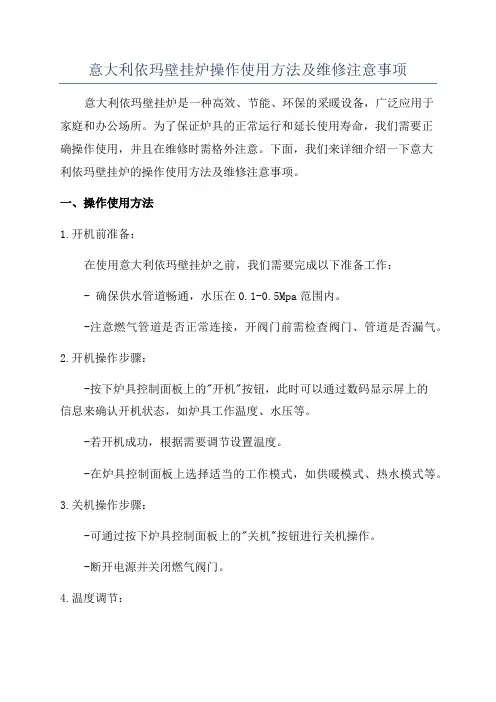 意大利依玛壁挂炉操作使用方法及维修注意事项

意大利依玛壁挂炉是一种高效、节能、环保的采暖设备，广泛应用于家庭和办公场所。为了保证炉具的正常运行和延长使用寿命，我们需要正确操作使用，并且在维修时需格外注意。下面，我们来详细介绍一下意大利依玛壁挂炉的操作使用方法及维修注意事项。

一、操作使用方法

1.开机前准备：

在使用意大利依玛壁挂炉之前，我们需要完成以下准备工作：

- 确保供水管道畅通，水压在0.1-0.5Mpa范围内。

-注意燃气管道是否正常连接，开阀门前需检查阀门、管道是否漏气。

2.开机操作步骤：

-按下炉具控制面板上的"开机"按钮，此时可以通过数码显示屏上的信息来确认开机状态，如炉具工作温度、水压等。

-若开机成功，根据需要调节设置温度。

-在炉具控制面板上选择适当的工作模式，如供暖模式、热水模式等。

3.关机操作步骤：

-可通过按下炉具控制面板上的"关机"按钮进行关机操作。

-断开电源并关闭燃气阀门。

4.温度调节：